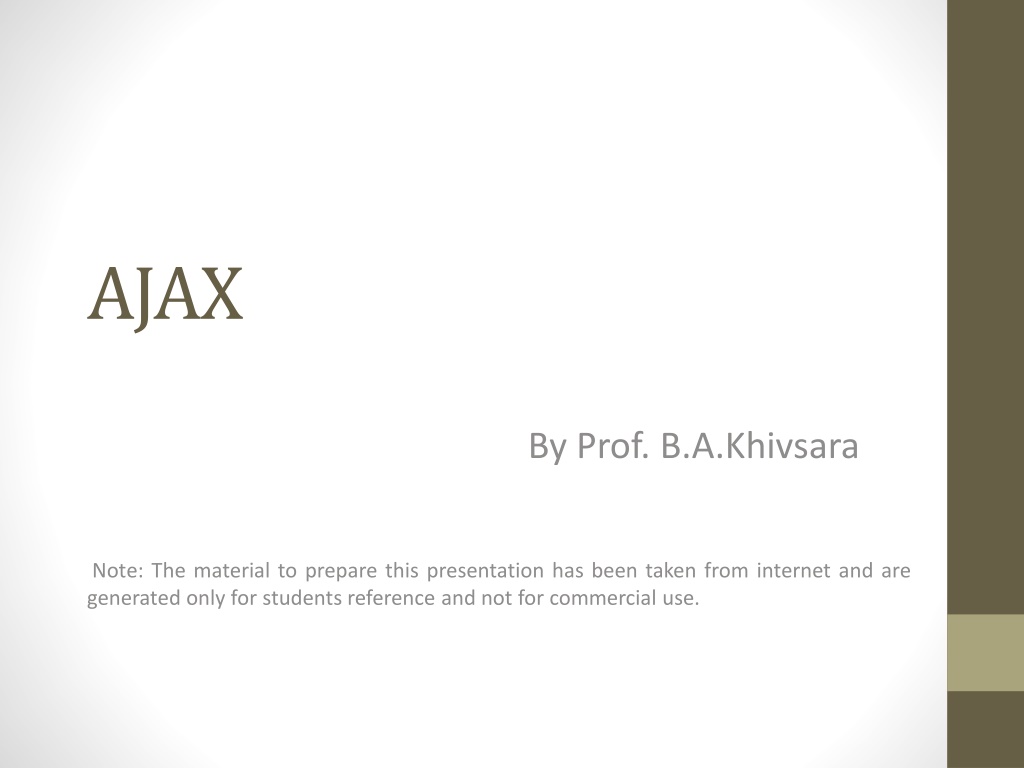 AJAX

By Prof. B.A.Khivsara

Note: The material to prepare this presentation has been taken from internet and are generated only for students reference and not for commercial use.